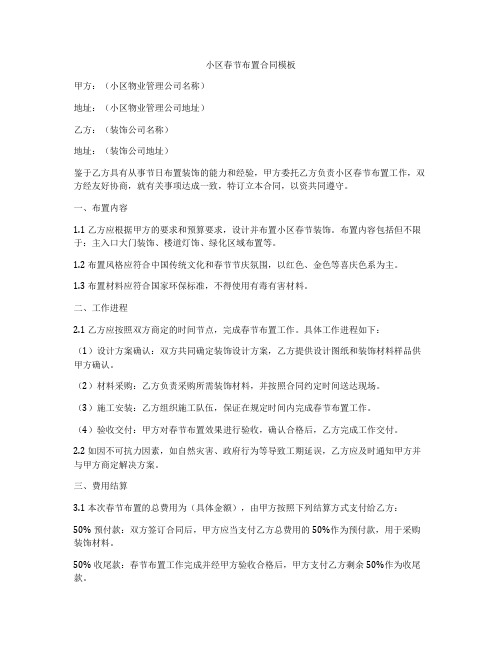 小区春节布置合同模板

甲方：（小区物业管理公司名称）

地址：（小区物业管理公司地址）

乙方：（装饰公司名称）

地址：（装饰公司地址）

鉴于乙方具有从事节日布置装饰的能力和经验，甲方委托乙方负责小区春节布置工作，双方经友好协商，就有关事项达成一致，特订立本合同，以资共同遵守。

一、布置内容

1.1 乙方应根据甲方的要求和预算要求，设计并布置小区春节装饰。布置内容包括但不限于：主入口大门装饰、楼道灯饰、绿化区域布置等。

1.2 布置风格应符合中国传统文化和春节节庆氛围，以红色、金色等喜庆色系为主。

1.3 布置材料应符合国家环保标准，不得使用有毒有害材料。

二、工作进程

2.1 乙方应按照双方商定的时间节点，完成春节布置工作。具体工作进程如下：

（1）设计方案确认：双方共同确定装饰设计方案，乙方提供设计图纸和装饰材料样品供甲方确认。

（2）材料采购：乙方负责采购所需装饰材料，并按照合同约定时间送达现场。

（3）施工安装：乙方组织施工队伍，保证在规定时间内完成春节布置工作。

（4）验收交付：甲方对春节布置效果进行验收，确认合格后，乙方完成工作交付。

2.2 如因不可抗力因素，如自然灾害、政府行为等导致工期延误，乙方应及时通知甲方并与甲方商定解决方案。

三、费用结算

3.1 本次春节布置的总费用为（具体金额），由甲方按照下列结算方式支付给乙方：

50% 预付款：双方签订合同后，甲方应当支付乙方总费用的 50%作为预付款，用于采购装饰材料。

50% 收尾款：春节布置工作完成并经甲方验收合格后，甲方支付乙方剩余 50%作为收尾款。